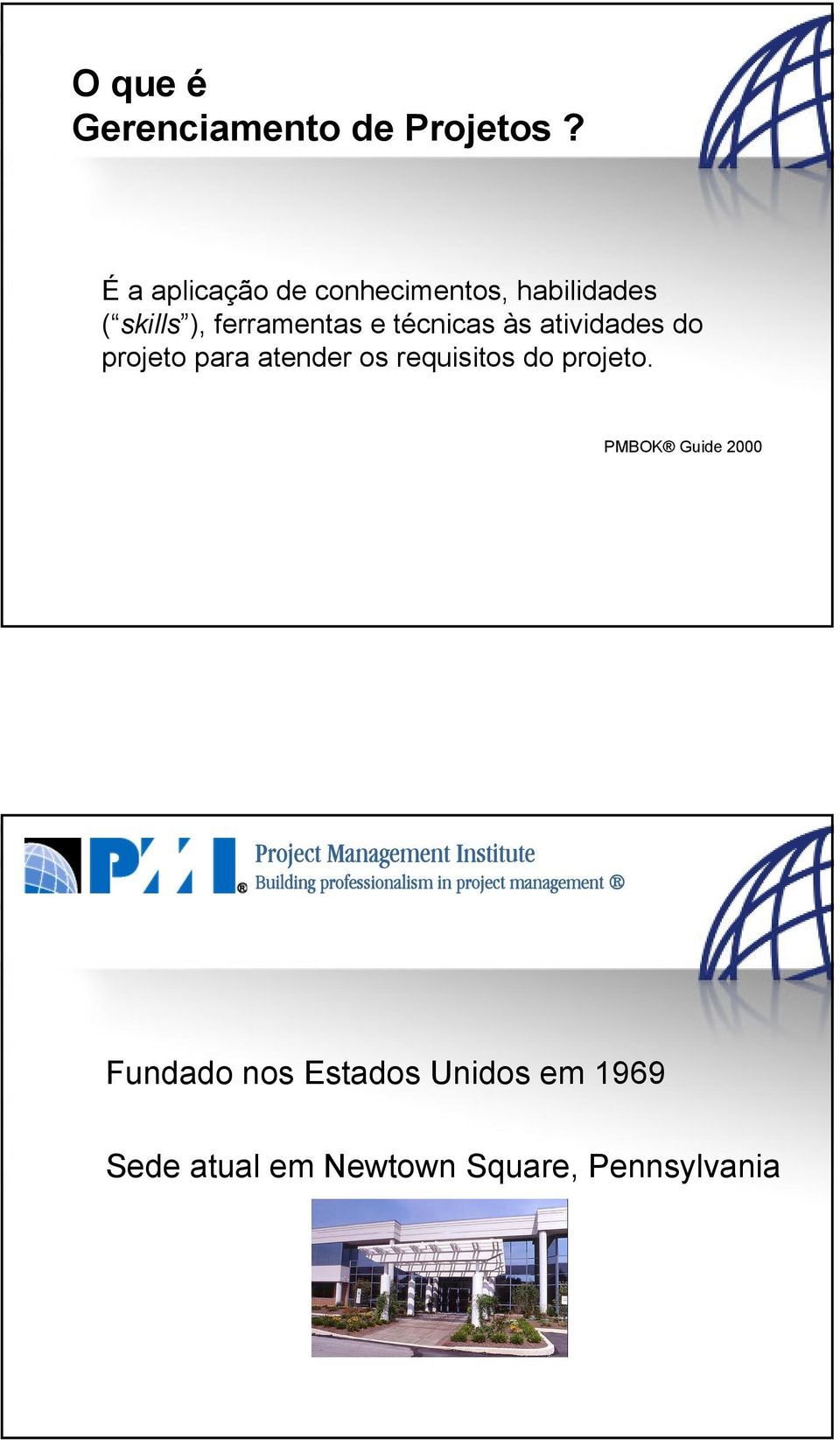 O que é
Gerenciamento de Projetos ?

É a aplicação de conhecimentos, habilidades (“skills”), ferramentas e técnicas às atividades do projeto para atender os requisitos do projeto.

PMBOK® Guide 2000

PMI®

Project Management Institute
Building professionalism in project management ®

Fundado nos Estados Unidos em 1969

Sede atual em Newtown Square, Pennsylvania